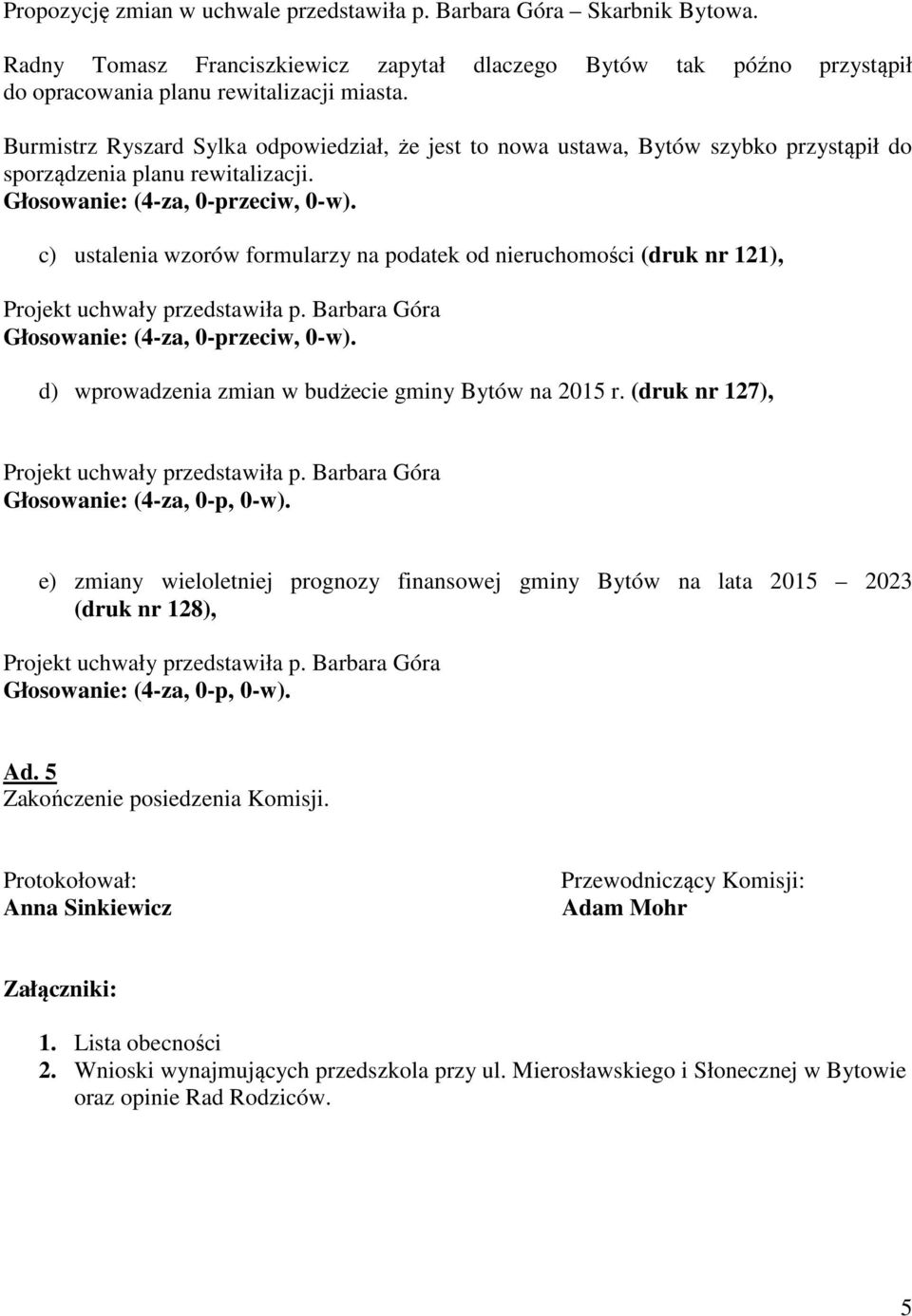 Propozycję zmian w uchwale przedstawiła p. Barbara Góra – Skarbnik Bytowa.

Radny Tomasz Franciszkiewicz zapytał dlaczego Bytów tak późno przystąpił do opracowania planu rewitalizacji miasta.

Burmistrz Ryszard Sylka odpowiedział, że jest to nowa ustawa, Bytów szybko przystąpił do sporządzenia planu rewitalizacji.
Głosowanie: (4-za, 0-przeciw, 0-w).

c) ustalenia wzorów formularzy na podatek od nieruchomości (druk nr 121),

Projekt uchwały przedstawiła p. Barbara Góra
Głosowanie: (4-za, 0-przeciw, 0-w).

d) wprowadzenia zmian w budżecie gminy Bytów na 2015 r. (druk nr 127),

Projekt uchwały przedstawiła p. Barbara Góra
Głosowanie: (4-za, 0-p, 0-w).

e) zmiany wieloletniej prognozy finansowej gminy Bytów na lata 2015 – 2023 (druk nr 128),

Projekt uchwały przedstawiła p. Barbara Góra
Głosowanie: (4-za, 0-p, 0-w).

Ad. 5
Zakończenie posiedzenia Komisji.

Protokołował:
Anna Sinkiewicz

Przewodniczący Komisji:
Adam Mohr

Załączniki:

1. Lista obecności
2. Wnioski wynajmujących przedszkola przy ul. Mierosławskiego i Słonecznej w Bytowie oraz opinie Rad Rodziców.

5